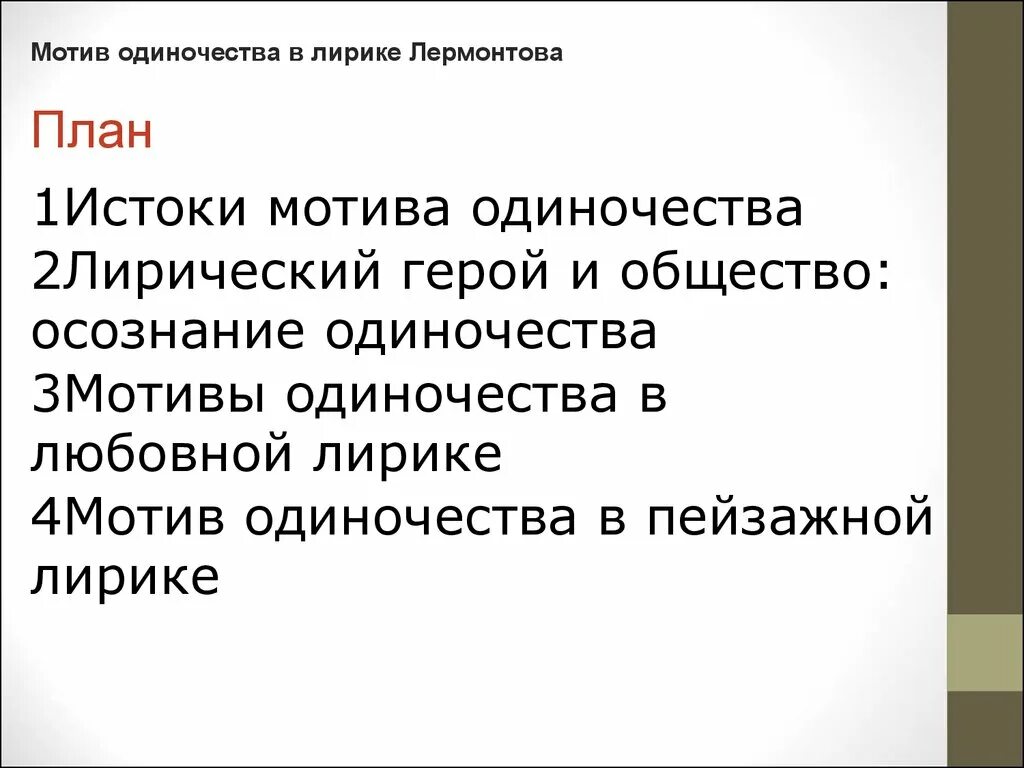 Мотив одиночества в лирике Лермонтова

План

1Истоки мотива одиночества
2Лирический герой и общество: осознание одиночества
3Мотивы одиночества в любовной лирике
4Мотив одиночества в пейзажной лирике